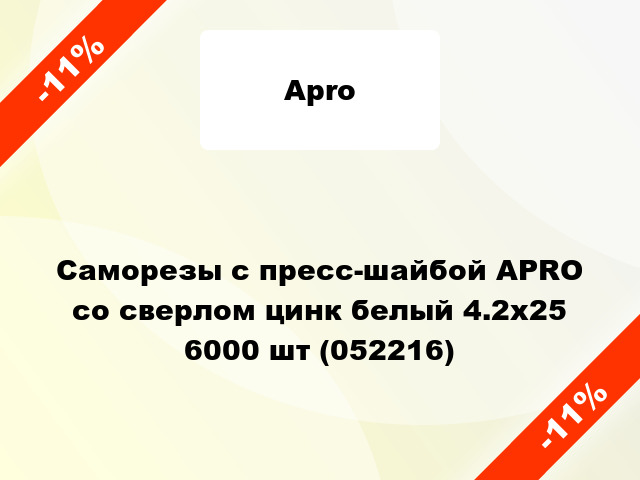 -11%

Apro

Саморезы с пресс-шайбой APRO со сверлом цинк белый 4.2x25 6000 шт (052216)

-11%